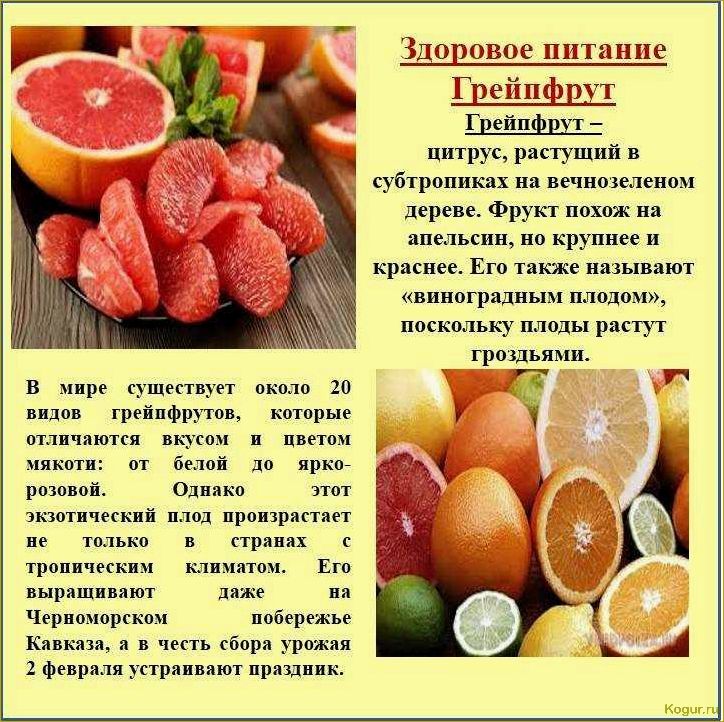 Здоровое питание
Грейпфрут

Грейпфрут –
цитрус, растущий в субтропиках на вечнозеленом дереве. Фрукт похож на апельсин, но крупнее и краснее. Его также называют «виноградным плодом», поскольку плоды растут гроздьями.

В мире существует около 20 видов грейпфрутов, которые отличаются вкусом и цветом мякоти: от белой до ярко-розовой. Однако этот экзотический плод произрастает не только в странах с тропическим климатом. Его выращивают даже на Черноморском побережье Кавказа, а в честь сбора урожая 2 февраля устраивают праздник.

Kogur.ru